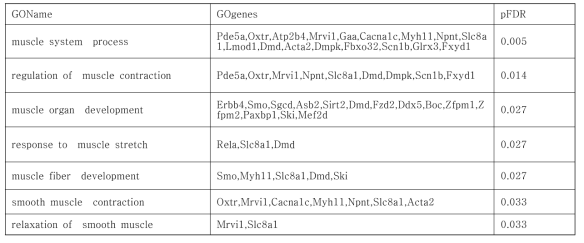 | GOName | GOgenes | pFDR |
|---|---|---|
| muscle system process | Pde5a,Oxtr,Atp2b4,Mrvi1,Gaa,Cacna1c,Myh11,Npnt,Slc8a1,Lmod1,Dmd,Acta2,Dmpk,Fbxo32,Scn1b,Glrx3,Fxyd1 | 0.005 |
| regulation of muscle contraction | Pde5a,Oxtr,Mrvi1,Npnt,Slc8a1,Dmd,Dmpk,Scn1b,Fxyd1 | 0.014 |
| muscle organ development | Erbb4,Smo,Sgcd,Asb2,Sirt2,Dmd,Fzd2,Ddx5,Boc,Zfpm1,Zfpm2,Paxbp1,Ski,Mef2d | 0.027 |
| response to muscle stretch | Rela,Slc8a1,Dmd | 0.027 |
| muscle fiber development | Smo,Myh11,Slc8a1,Dmd,Ski | 0.027 |
| smooth muscle contraction | Oxtr,Mrvi1,Cacna1c,Myh11,Npnt,Slc8a1,Acta2 | 0.033 |
| relaxation of smooth muscle | Mrvi1,Slc8a1 | 0.033 |